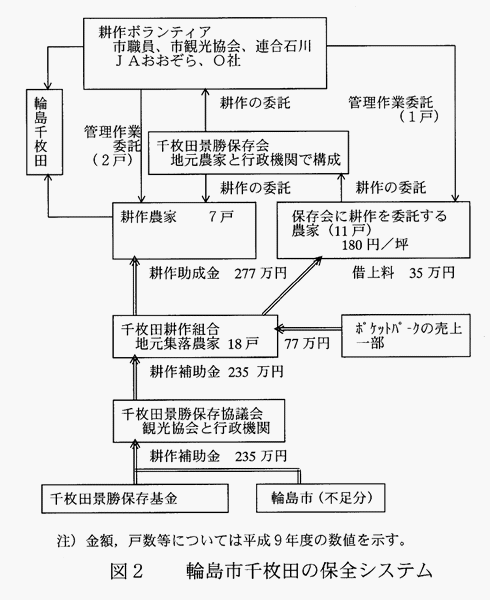 耕作ボランティア
市職員、市観光協会、連合石川
ＪＡおおぞら、Ｏ社

輪島千枚田

耕作の委託

管理作業委託
（１戸）

管理作業委託
（２戸）

千枚田景勝保存会
地元農家と行政機関で構成

耕作の委託

耕作の委託

耕作農家　7戸

保存会に耕作を委託する農家（11戸）
180円／坪

耕作助成金　277万円

借上料　35万円

千枚田耕作組合
地元集落農家　18戸

77万円

ﾎﾟｹｯﾄﾊﾟｰｸの売上一部

耕作補助金　235　万円

千枚田景勝保存協議会
観光協会と行政機関

耕作補助金　235万円

千枚田景勝保存基金

輪島市（不足分）

注）金額，戸数等については平成９年度の数値を示す。

図２　　輪島市千枚田の保全システム